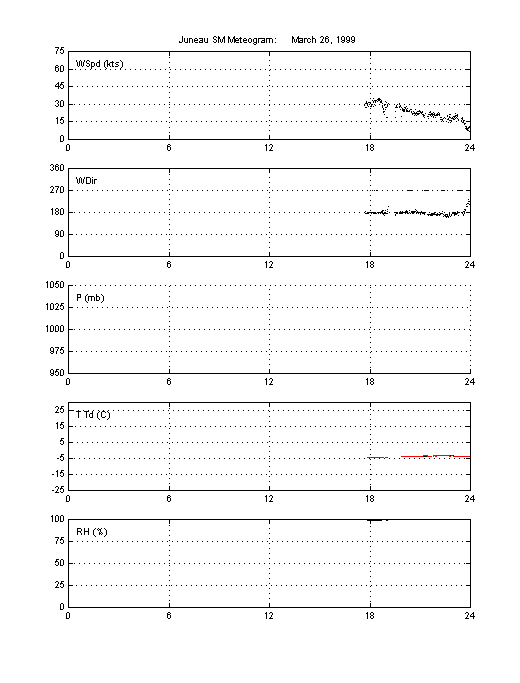 Juneau SM Meteogram: March 26, 1999

WSpd (kts)
75
60
45
30
15
0
0 6 12 18 24

WDir
360
270
180
90
0
0 6 12 18 24

P (mb)
1050
1025
1000
975
950
0 6 12 18 24

T Td (C)
25
15
5
-5
-15
-25
0 6 12 18 24

RH (%)
100
75
50
25
0
0 6 12 18 24